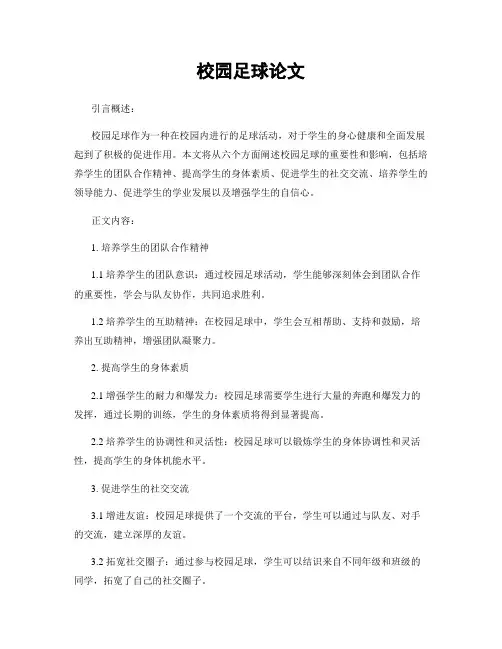 校园足球论文

引言概述：

校园足球作为一种在校园内进行的足球活动，对于学生的身心健康和全面发展起到了积极的促进作用。本文将从六个方面阐述校园足球的重要性和影响，包括培养学生的团队合作精神、提高学生的身体素质、促进学生的社交交流、培养学生的领导能力、促进学生的学业发展以及增强学生的自信心。

正文内容：

1. 培养学生的团队合作精神

1.1 培养学生的团队意识：通过校园足球活动，学生能够深刻体会到团队合作的重要性，学会与队友协作，共同追求胜利。

1.2 培养学生的互助精神：在校园足球中，学生会互相帮助、支持和鼓励，培养出互助精神，增强团队凝聚力。

2. 提高学生的身体素质

2.1 增强学生的耐力和爆发力：校园足球需要学生进行大量的奔跑和爆发力的发挥，通过长期的训练，学生的身体素质将得到显著提高。

2.2 培养学生的协调性和灵活性：校园足球可以锻炼学生的身体协调性和灵活性，提高学生的身体机能水平。

3. 促进学生的社交交流

3.1 增进友谊：校园足球提供了一个交流的平台，学生可以通过与队友、对手的交流，建立深厚的友谊。

3.2 拓宽社交圈子：通过参与校园足球，学生可以结识来自不同年级和班级的同学，拓宽了自己的社交圈子。